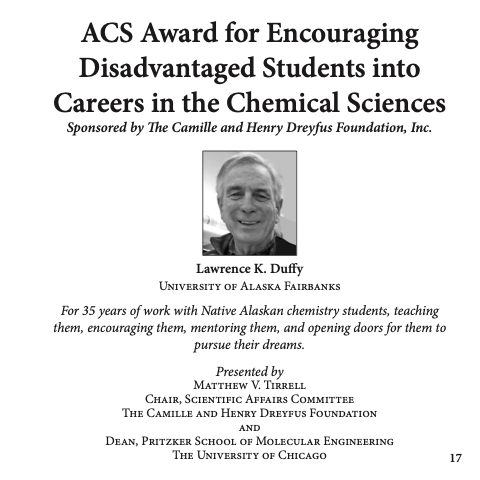 ACS Award for Encouraging Disadvantaged Students into Careers in the Chemical Sciences
Sponsored by The Camille and Henry Dreyfus Foundation, Inc.

Lawrence K. Duffy
University of Alaska Fairbanks

For 35 years of work with Native Alaskan chemistry students, teaching them, encouraging them, mentoring them, and opening doors for them to pursue their dreams.

Presented by
Matthew V. Tirrell
Chair, Scientific Affairs Committee
The Camille and Henry Dreyfus Foundation
and
Dean, Pritzker School of Molecular Engineering
The University of Chicago

17